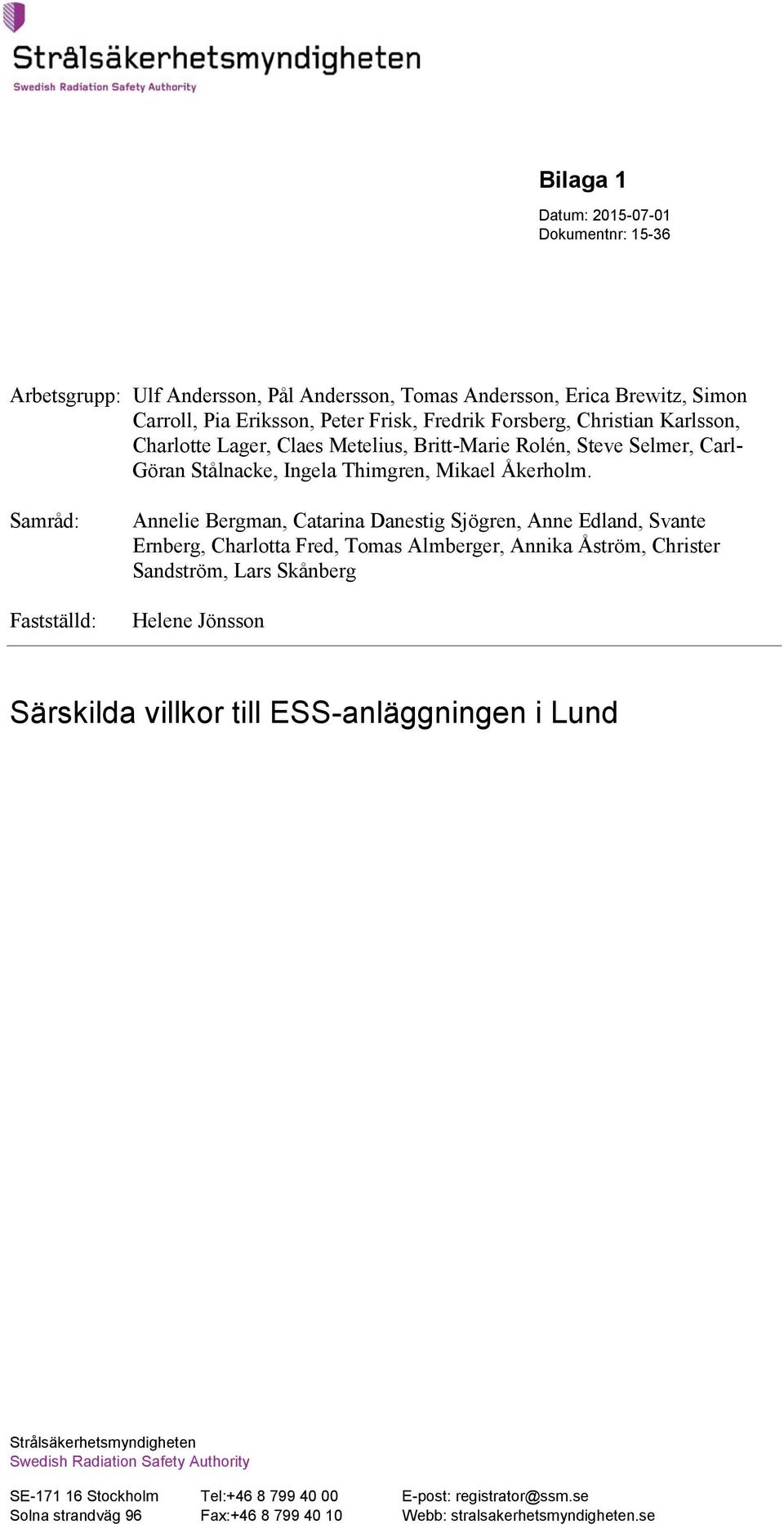 Strålsäkerhetsmyndigheten
Swedish Radiation Safety Authority

Bilaga 1

Datum: 2015-07-01
Dokumentnr: 15-36

Arbetsgrupp: Ulf Andersson, Pål Andersson, Tomas Andersson, Erica Brewitz, Simon Carroll, Pia Eriksson, Peter Frisk, Fredrik Forsberg, Christian Karlsson, Charlotte Lager, Claes Metelius, Britt-Marie Rolén, Steve Selmer, Carl-Göran Stålnacke, Ingela Thimgren, Mikael Åkerholm.

Samråd: Annelie Bergman, Catarina Danestig Sjögren, Anne Edland, Svante Ernberg, Charlotta Fred, Tomas Almberger, Annika Åström, Christer Sandström, Lars Skånberg

Fastställd: Helene Jönsson

Särskilda villkor till ESS-anläggningen i Lund

Strålsäkerhetsmyndigheten
Swedish Radiation Safety Authority

SE-171 16 Stockholm
Solna strandväg 96

Tel:+46 8 799 40 00
Fax:+46 8 799 40 10

E-post: registrator@ssm.se
Webb: stralsakerhetsmyndigheten.se